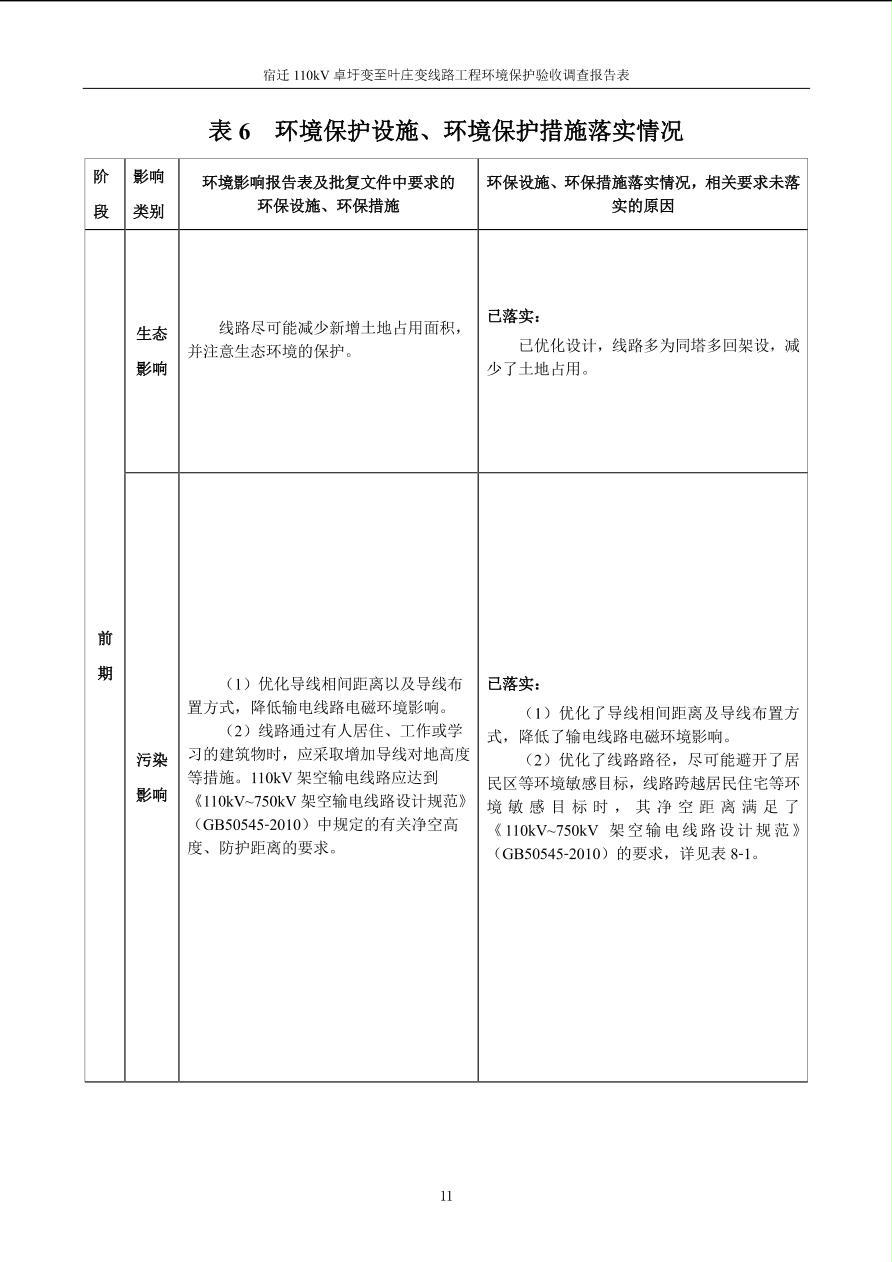 宿迁110kV卓圩变至叶庄变线路工程环境保护验收调查报告表

表6 环境保护设施、环境保护措施落实情况

| 阶段 | 影响类别 | 环境影响报告表及批复文件中要求的环保设施、环保措施 | 环保设施、环保措施落实情况，相关要求未落实的原因 |
|---|---|---|---|
| 前期 | 生态影响 | 线路尽可能减少新增土地占用面积，并注意生态环境的保护。 | 已落实：已优化设计，线路多为同塔多回架设，减少了土地占用。 |
| | 污染影响 | （1）优化导线相间距离以及导线布置方式，降低输电线路电磁环境影响。（2）线路通过有人居住、工作或学习的建筑物时，应采取增加导线对地高度等措施。110kV架空输电线路应达到《110kV~750kV架空输电线路设计规范》（GB50545-2010）中规定的有关净空高度、防护距离的要求。 | 已落实：（1）优化了导线相间距离及导线布置方式，降低了输电线路电磁环境影响。（2）优化了线路路径，尽可能避开了居民区等环境敏感目标，线路跨越居民住宅等环境敏感目标时，其净空距离满足了《110kV~750kV架空输电线路设计规范》（GB50545-2010）的要求，详见表8-1。 |

11